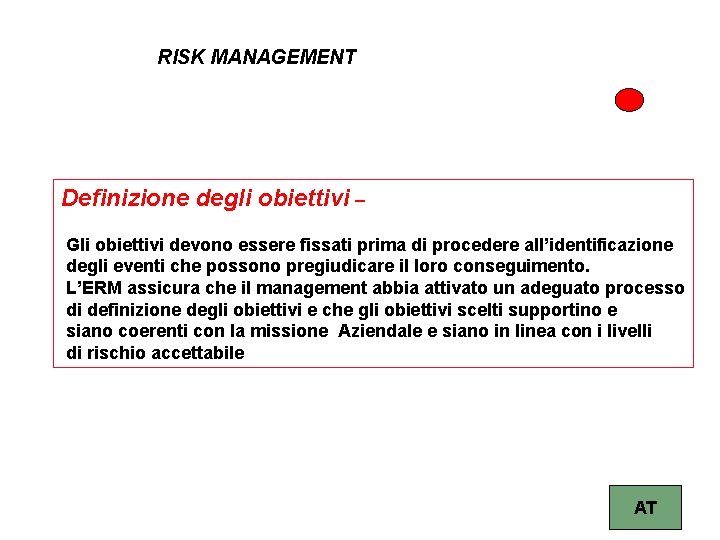 RISK MANAGEMENT

Definizione degli obiettivi –

Gli obiettivi devono essere fissati prima di procedere all'identificazione degli eventi che possono pregiudicare il loro conseguimento.
L'ERM assicura che il management abbia attivato un adeguato processo di definizione degli obiettivi e che gli obiettivi scelti supportino e siano coerenti con la missione Aziendale e siano in linea con i livelli di rischio accettabile

AT